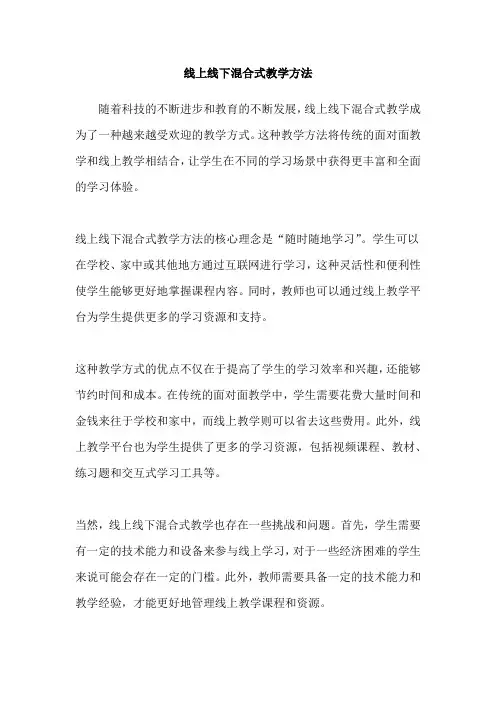 线上线下混合式教学方法

随着科技的不断进步和教育的不断发展，线上线下混合式教学成为了一种越来越受欢迎的教学方式。这种教学方法将传统的面对面教学和线上教学相结合，让学生在不同的学习场景中获得更丰富和全面的学习体验。

线上线下混合式教学方法的核心理念是“随时随地学习”。学生可以在学校、家中或其他地方通过互联网进行学习，这种灵活性和便利性使学生能够更好地掌握课程内容。同时，教师也可以通过线上教学平台为学生提供更多的学习资源和支持。

这种教学方式的优点不仅在于提高了学生的学习效率和兴趣，还能够节约时间和成本。在传统的面对面教学中，学生需要花费大量时间和金钱来往于学校和家中，而线上教学则可以省去这些费用。此外，线上教学平台也为学生提供了更多的学习资源，包括视频课程、教材、练习题和交互式学习工具等。

当然，线上线下混合式教学也存在一些挑战和问题。首先，学生需要有一定的技术能力和设备来参与线上学习，对于一些经济困难的学生来说可能会存在一定的门槛。此外，教师需要具备一定的技术能力和教学经验，才能更好地管理线上教学课程和资源。